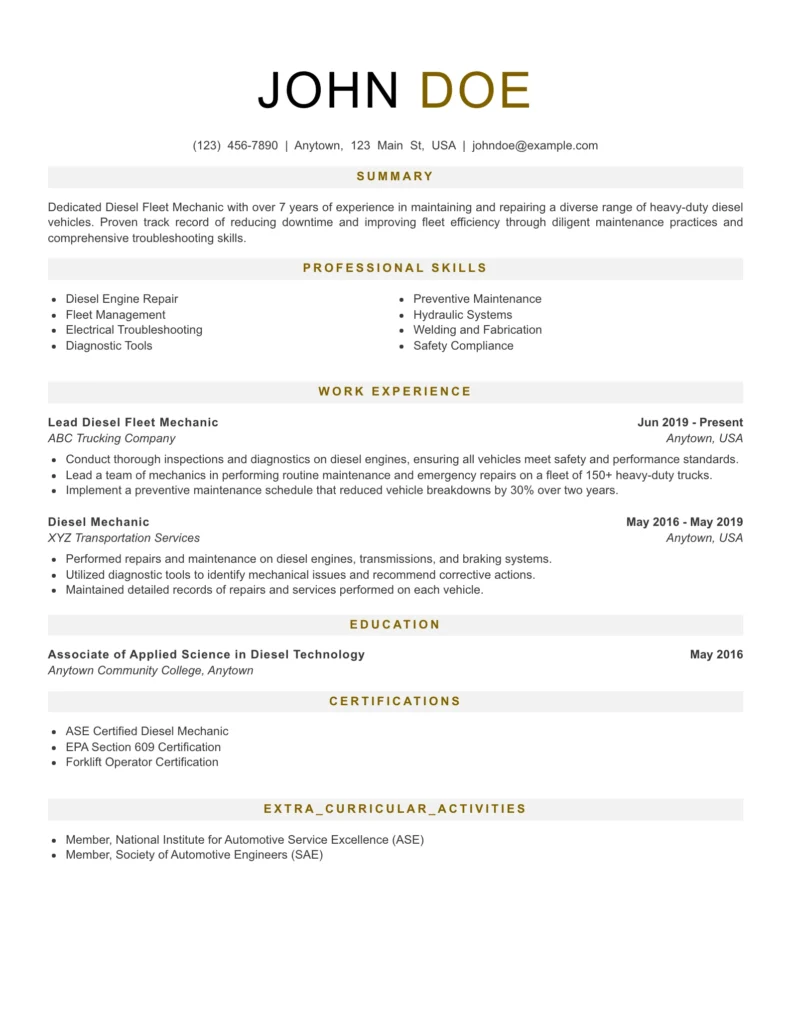 JOHN DOE

(123) 456-7890 | Anytown, 123 Main St, USA | johndoe@example.com

SUMMARY

Dedicated Diesel Fleet Mechanic with over 7 years of experience in maintaining and repairing a diverse range of heavy-duty diesel vehicles. Proven track record of reducing downtime and improving fleet efficiency through diligent maintenance practices and comprehensive troubleshooting skills.

PROFESSIONAL SKILLS

- Diesel Engine Repair
- Fleet Management
- Electrical Troubleshooting
- Diagnostic Tools

- Preventive Maintenance
- Hydraulic Systems
- Welding and Fabrication
- Safety Compliance

WORK EXPERIENCE

Lead Diesel Fleet Mechanic
Jun 2019 - Present
ABC Trucking Company
Anytown, USA

- Conduct thorough inspections and diagnostics on diesel engines, ensuring all vehicles meet safety and performance standards.
- Lead a team of mechanics in performing routine maintenance and emergency repairs on a fleet of 150+ heavy-duty trucks.
- Implement a preventive maintenance schedule that reduced vehicle breakdowns by 30% over two years.

Diesel Mechanic
May 2016 - May 2019
XYZ Transportation Services
Anytown, USA

- Performed repairs and maintenance on diesel engines, transmissions, and braking systems.
- Utilized diagnostic tools to identify mechanical issues and recommend corrective actions.
- Maintained detailed records of repairs and services performed on each vehicle.

EDUCATION

Associate of Applied Science in Diesel Technology
May 2016
Anytown Community College, Anytown

CERTIFICATIONS

- ASE Certified Diesel Mechanic
- EPA Section 609 Certification
- Forklift Operator Certification

EXTRA_CURRICULAR_ACTIVITIES

- Member, National Institute for Automotive Service Excellence (ASE)
- Member, Society of Automotive Engineers (SAE)